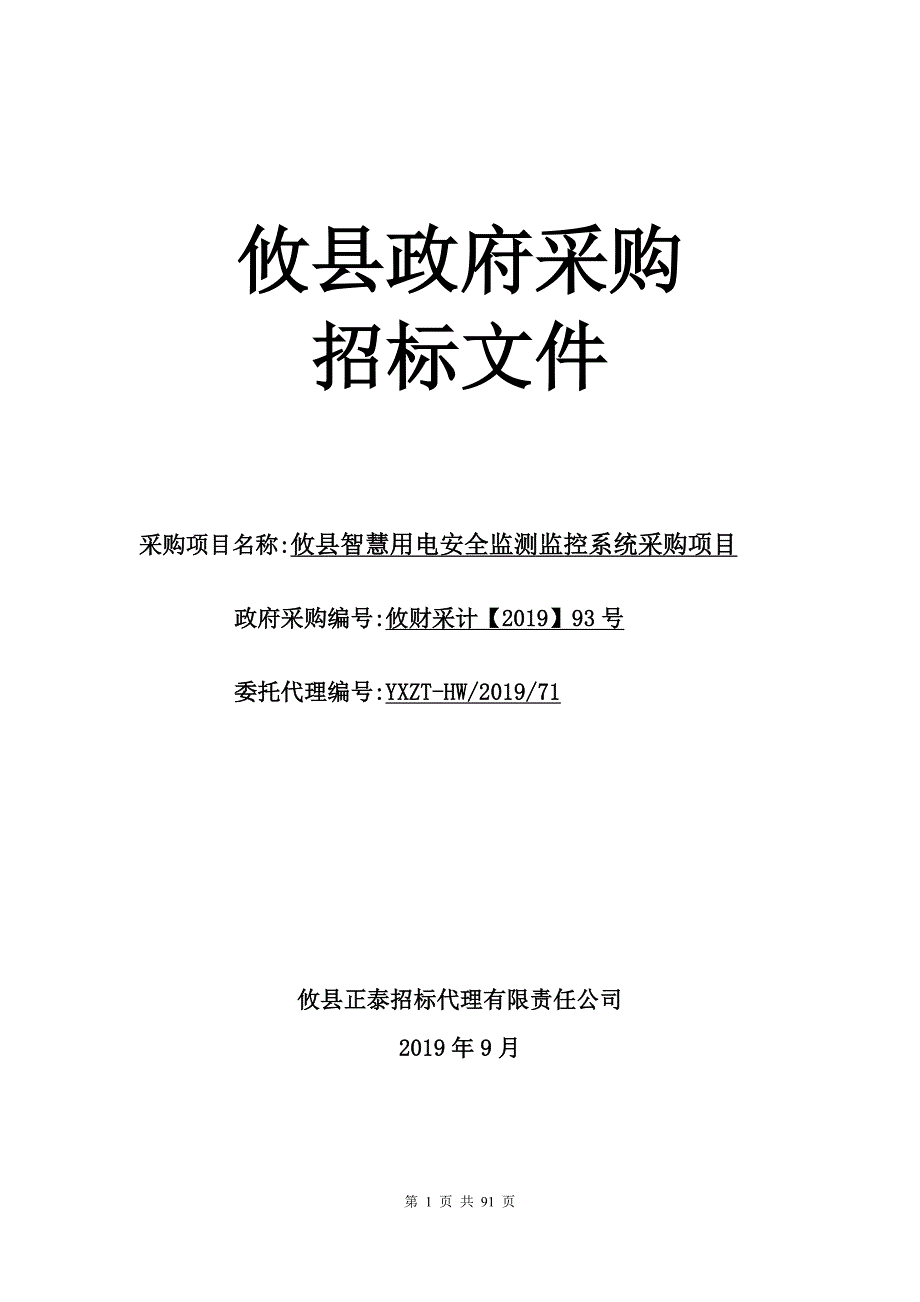 攸县政府采购
招标文件

采购项目名称:攸县智慧用电安全监测监控系统采购项目

政府采购编号:攸财采计【2019】93号

委托代理编号:YXZT-HW/2019/71

攸县正泰招标代理有限责任公司

2019年9月

第 1 页 共 91 页